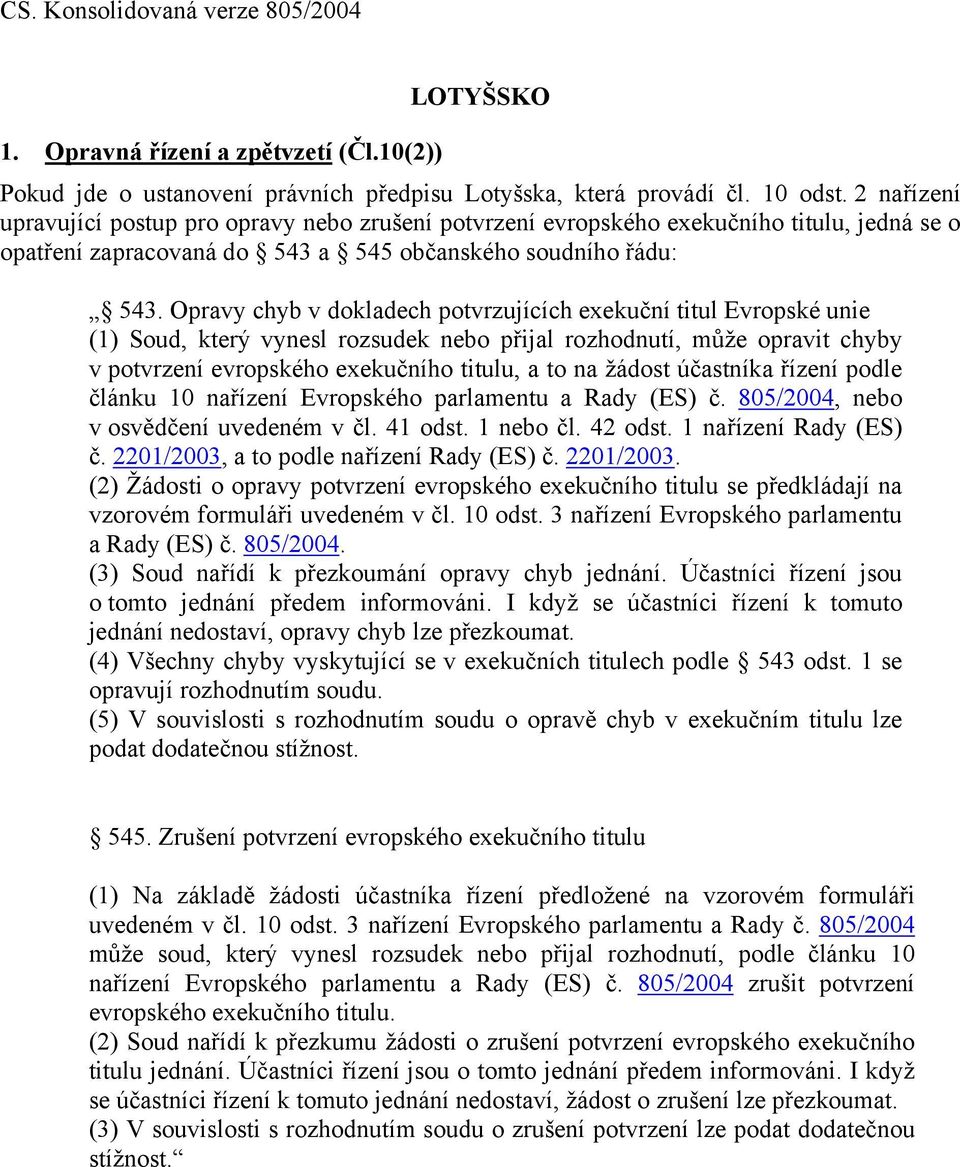 CS. Konsolidovaná verze 805/2004

LOTYŠSKO

1. Opravná řízení a zpětvzetí (Čl.10(2))

Pokud jde o ustanovení právních předpisu Lotyšska, která provádí čl. 10 odst. 2 nařízení upravující postup pro opravy nebo zrušení potvrzení evropského exekučního titulu, jedná se o opatření zapracovaná do § 543 a § 545 občanského soudního řádu:

„§ 543. Opravy chyb v dokladech potvrzujících exekuční titul Evropské unie
(1) Soud, který vynesl rozsudek nebo přijal rozhodnutí, může opravit chyby v potvrzení evropského exekučního titulu, a to na žádost účastníka řízení podle článku 10 nařízení Evropského parlamentu a Rady (ES) č. 805/2004, nebo v osvědčení uvedeném v čl. 41 odst. 1 nebo čl. 42 odst. 1 nařízení Rady (ES) č. 2201/2003, a to podle nařízení Rady (ES) č. 2201/2003.
(2) Žádosti o opravy potvrzení evropského exekučního titulu se předkládají na vzorovém formuláři uvedeném v čl. 10 odst. 3 nařízení Evropského parlamentu a Rady (ES) č. 805/2004.
(3) Soud nařídí k přezkoumání opravy chyb jednání. Účastníci řízení jsou o tomto jednání předem informováni. I když se účastníci řízení k tomuto jednání nedostaví, opravy chyb lze přezkoumat.
(4) Všechny chyby vyskytující se v exekučních titulech podle § 543 odst. 1 se opravují rozhodnutím soudu.
(5) V souvislosti s rozhodnutím soudu o opravě chyb v exekučním titulu lze podat dodatečnou stížnost.

§ 545. Zrušení potvrzení evropského exekučního titulu

(1) Na základě žádosti účastníka řízení předložené na vzorovém formuláři uvedeném v čl. 10 odst. 3 nařízení Evropského parlamentu a Rady č. 805/2004 může soud, který vynesl rozsudek nebo přijal rozhodnutí, podle článku 10 nařízení Evropského parlamentu a Rady (ES) č. 805/2004 zrušit potvrzení evropského exekučního titulu.
(2) Soud nařídí k přezkumu žádosti o zrušení potvrzení evropského exekučního titulu jednání. Účastníci řízení jsou o tomto jednání předem informováni. I když se účastníci řízení k tomuto jednání nedostaví, žádost o zrušení lze přezkoumat.
(3) V souvislosti s rozhodnutím soudu o zrušení potvrzení lze podat dodatečnou stížnost.“